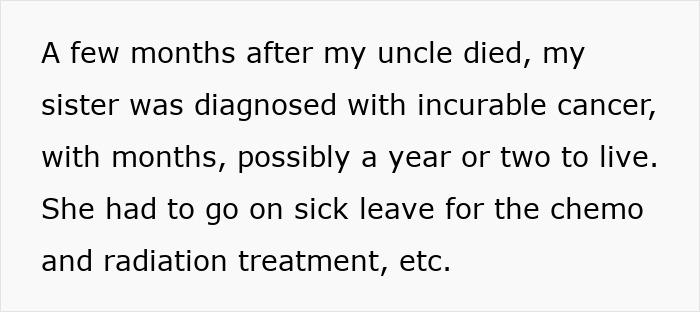 A few months after my uncle died, my sister was diagnosed with incurable cancer, with months, possibly a year or two to live. She had to go on sick leave for the chemo and radiation treatment, etc.